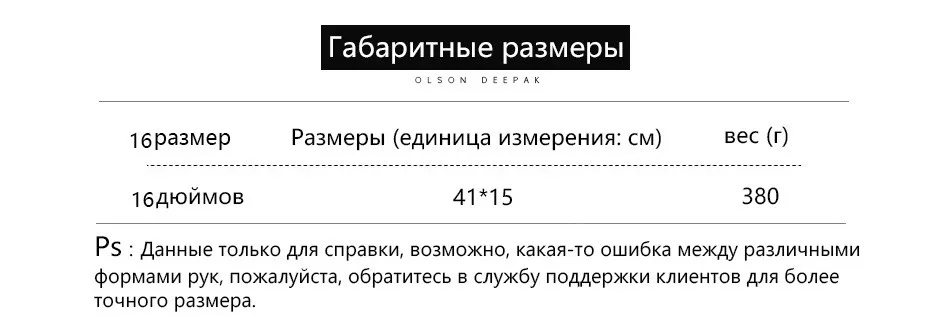 Габаритные размеры
OLSON DEEPAK

| 16размер | Размеры (единица измерения: см) | вес (г) |
|---|---|---|
| 16дюймов | 41*15 | 380 |

Ps : Данные только для справки, возможно, какая-то ошибка между различными формами рук, пожалуйста, обратитесь в службу поддержки клиентов для более точного размера.